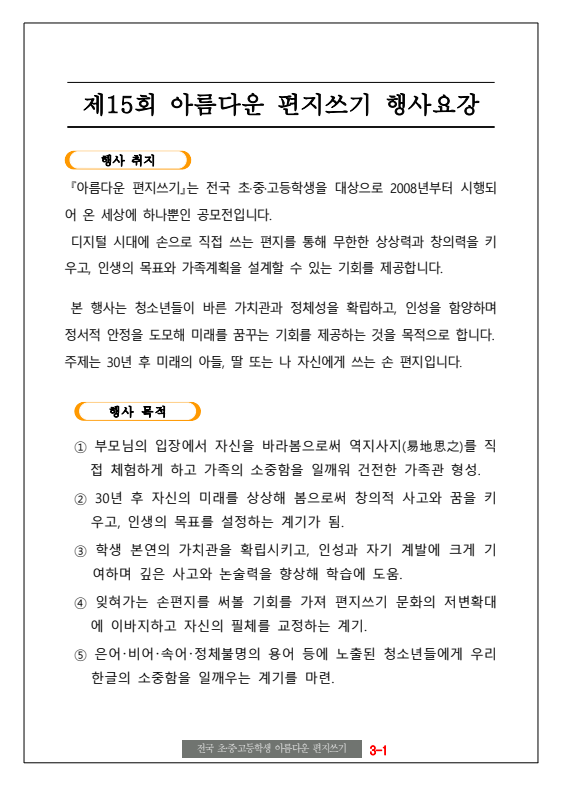 제15회 아름다운 편지쓰기 행사요강

행사 취지

『아름다운 편지쓰기』는 전국 초·중·고등학생을 대상으로 2008년부터 시행되어 온 세상에 하나뿐인 공모전입니다.

디지털 시대에 손으로 직접 쓰는 편지를 통해 무한한 상상력과 창의력을 키우고, 인생의 목표와 가족계획을 설계할 수 있는 기회를 제공합니다.

본 행사는 청소년들이 바른 가치관과 정체성을 확립하고, 인성을 함양하며 정서적 안정을 도모해 미래를 꿈꾸는 기회를 제공하는 것을 목적으로 합니다. 주제는 30년 후 미래의 아들, 딸 또는 나 자신에게 쓰는 손 편지입니다.

행사 목적

① 부모님의 입장에서 자신을 바라봄으로써 역지사지(易地思之)를 직접 체험하게 하고 가족의 소중함을 일깨워 건전한 가족관 형성.

② 30년 후 자신의 미래를 상상해 봄으로써 창의적 사고와 꿈을 키우고, 인생의 목표를 설정하는 계기가 됨.

③ 학생 본연의 가치관을 확립시키고, 인성과 자기 계발에 크게 기여하며 깊은 사고와 논술력을 향상해 학습에 도움.

④ 잊혀가는 손편지를 써볼 기회를 가져 편지쓰기 문화의 저변확대에 이바지하고 자신의 필체를 교정하는 계기.

⑤ 은어·비어·속어·정체불명의 용어 등에 노출된 청소년들에게 우리 한글의 소중함을 일깨우는 계기를 마련.

전국 초·중·고등학생 아름다운 편지쓰기 3-1